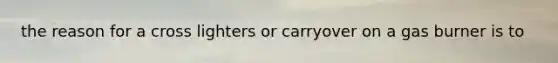 the reason for a cross lighters or carryover on a gas burner is to